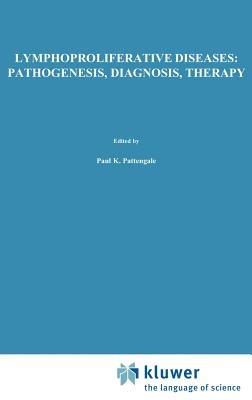 LYMPHOPROLIFERATIVE DISEASES: PATHOGENESIS, DIAGNOSIS, THERAPY

Edited by

Paul K. Pattengale

kluwer
the language of science